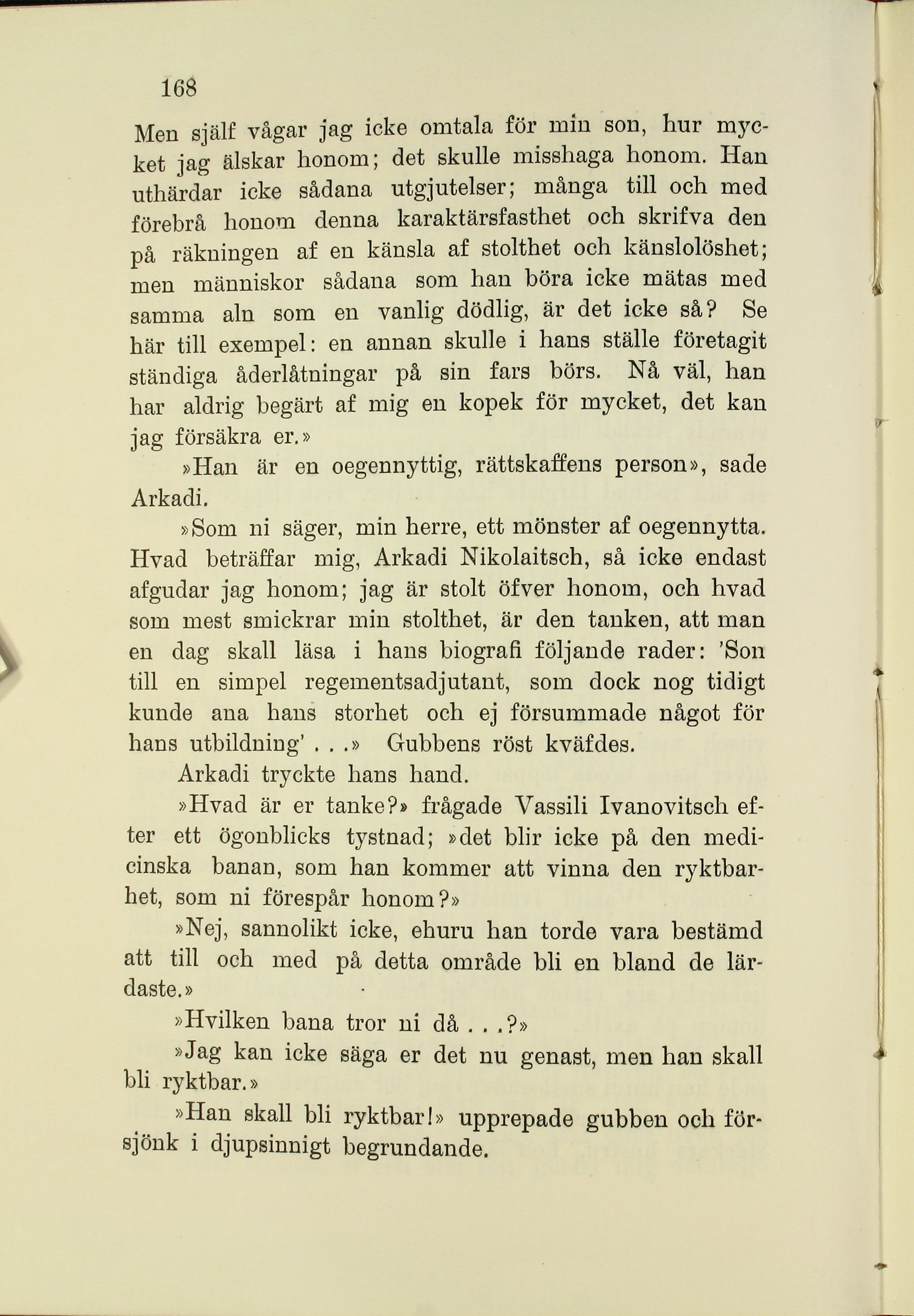 168

Men själf vågar jag icke omtala för min son, hur mycket jag älskar honom; det skulle misshaga honom. Han uthärdar icke sådana utgjutelser; många till och med förebrå honom denna karaktärsfasthet och skrifva den på räkningen af en känsla af stolthet och känslolöshet; men människor sådana som han böra icke mätas med samma aln som en vanlig dödlig, är det icke så? Se här till exempel: en annan skulle i hans ställe företagit ständiga åderlåtningar på sin fars börs. Nå väl, han har aldrig begärt af mig en kopek för mycket, det kan jag försäkra er.»

»Han är en oegennyttig, rättskaffens person», sade Arkadi.

»Som ni säger, min herre, ett mönster af oegennytta. Hvad beträffar mig, Arkadi Nikolaitsch, så icke endast afgudar jag honom; jag är stolt öfver honom, och hvad som mest smickrar min stolthet, är den tanken, att man en dag skall läsa i hans biografi följande rader: 'Son till en simpel regementsadjutant, som dock nog tidigt kunde ana hans storhet och ej försummade något för hans utbildning' . . .» Gubbens röst kväfdes.

Arkadi tryckte hans hand.

»Hvad är er tanke?» frågade Vassili Ivanovitsch efter ett ögonblicks tystnad; »det blir icke på den medicinska banan, som han kommer att vinna den ryktbarhet, som ni förespår honom?»

»Nej, sannolikt icke, ehuru han torde vara bestämd att till och med på detta område bli en bland de lärdaste.»

»Hvilken bana tror ni då . . .?»

»Jag kan icke säga er det nu genast, men han skall bli ryktbar.»

»Han skall bli ryktbar!» upprepade gubben och försjönk i djupsinnigt begrundande.